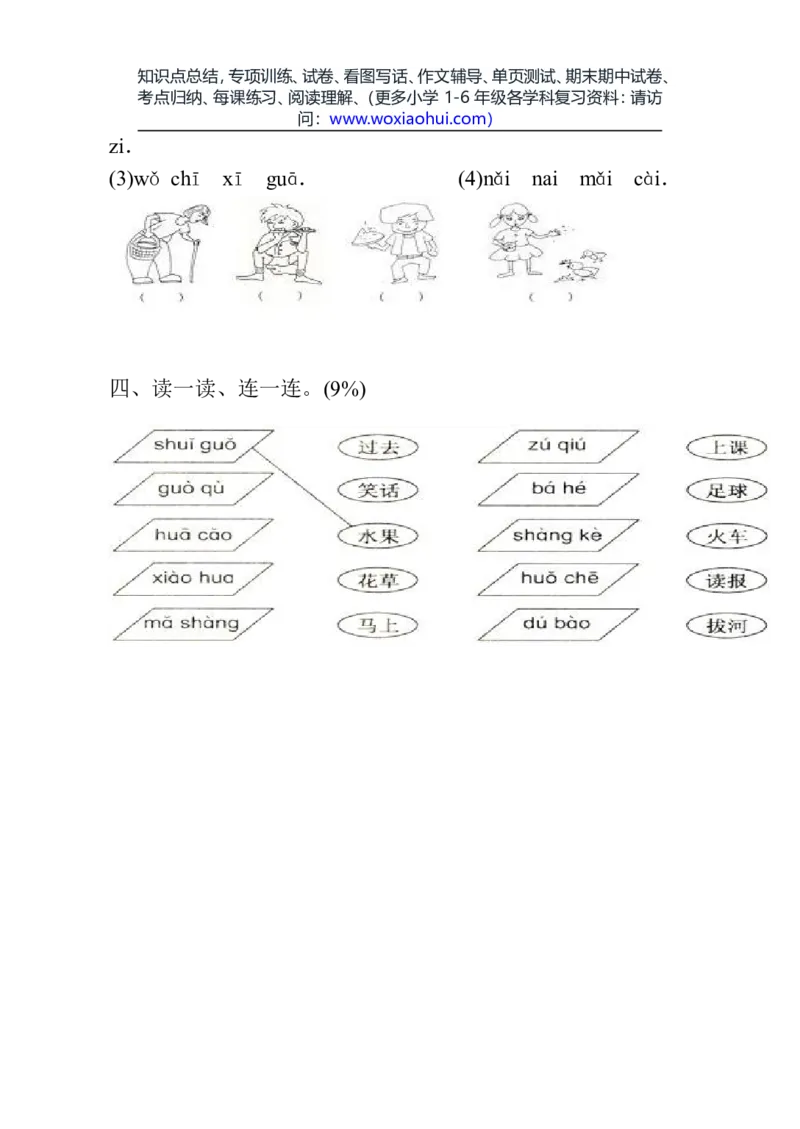 知识点总结，专项训练、试卷、看图写话、作文辅导、单页测试、期末期中试卷、考点归纳、每课练习、阅读理解、(更多小学1-6年级各学科复习资料：请访问：www.woxiaohui.com)

zi.

(3)wǒ chī xī guā.

(4)nǎi nai mǎi cài.

( ) ( ) ( ) ( )

四、读一读、连一连。(9%)

shuǐ guǒ
guò qù
huā cǎo
xiào hua
mǎ shàng

过去
笑话
水果
花草
马上

zú qiú
bá hé
shàng kè
huǒ chē
dú bào

上课
足球
火车
读报
拔河